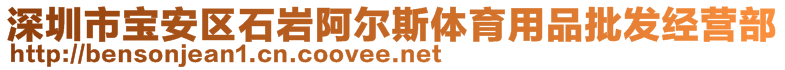 深圳市宝安区石岩阿尔斯体育用品批发经营部
http://bensonjean1.cn.coovee.net